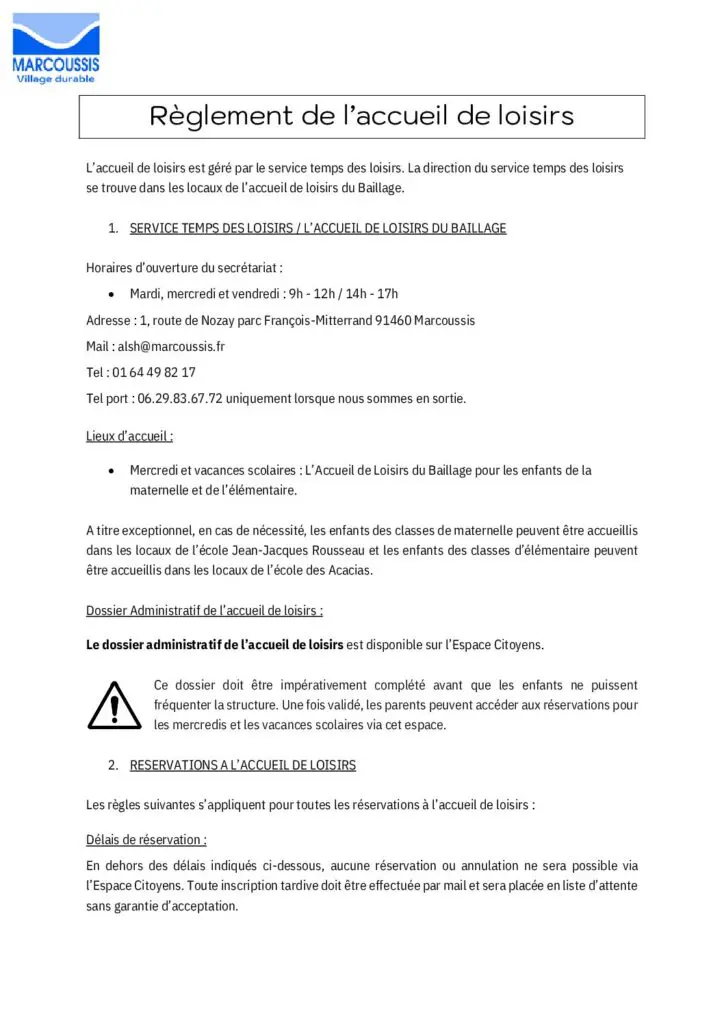 MARCOUSSIS
Village durable

Règlement de l'accueil de loisirs

L'accueil de loisirs est géré par le service temps des loisirs. La direction du service temps des loisirs se trouve dans les locaux de l'accueil de loisirs du Baillage.

1. SERVICE TEMPS DES LOISIRS / L'ACCUEIL DE LOISIRS DU BAILLAGE

Horaires d'ouverture du secrétariat :

• Mardi, mercredi et vendredi : 9h - 12h / 14h - 17h

Adresse : 1, route de Nozay parc François-Mitterrand 91460 Marcoussis

Mail : alsh@marcoussis.fr

Tel : 01 64 49 82 17

Tel port : 06.29.83.67.72 uniquement lorsque nous sommes en sortie.

Lieux d'accueil :

• Mercredi et vacances scolaires : L'Accueil de Loisirs du Baillage pour les enfants de la maternelle et de l'élémentaire.

A titre exceptionnel, en cas de nécessité, les enfants des classes de maternelle peuvent être accueillis dans les locaux de l'école Jean-Jacques Rousseau et les enfants des classes d'élémentaire peuvent être accueillis dans les locaux de l'école des Acacias.

Dossier Administratif de l'accueil de loisirs :

Le dossier administratif de l'accueil de loisirs est disponible sur l'Espace Citoyens.

Ce dossier doit être impérativement complété avant que les enfants ne puissent fréquenter la structure. Une fois validé, les parents peuvent accéder aux réservations pour les mercredis et les vacances scolaires via cet espace.

2. RESERVATIONS A L'ACCUEIL DE LOISIRS

Les règles suivantes s'appliquent pour toutes les réservations à l'accueil de loisirs :

Délais de réservation :

En dehors des délais indiqués ci-dessous, aucune réservation ou annulation ne sera possible via l'Espace Citoyens. Toute inscription tardive doit être effectuée par mail et sera placée en liste d'attente sans garantie d'acceptation.